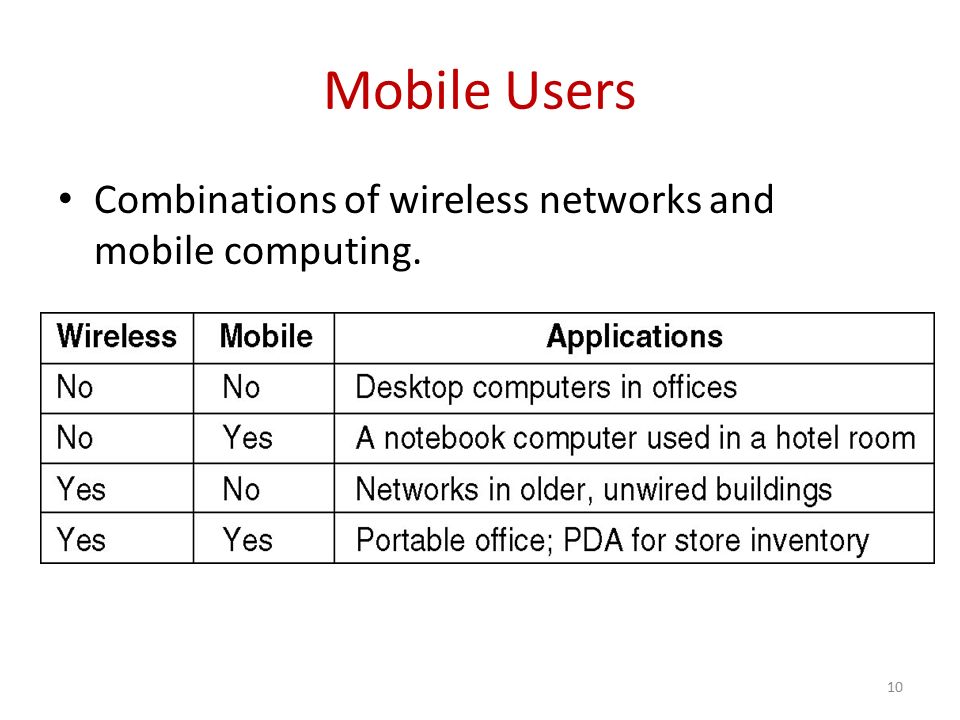 Mobile Users

• Combinations of wireless networks and mobile computing.

| Wireless | Mobile | Applications |
|---|---|---|
| No | No | Desktop computers in offices |
| No | Yes | A notebook computer used in a hotel room |
| Yes | No | Networks in older, unwired buildings |
| Yes | Yes | Portable office; PDA for store inventory |

10